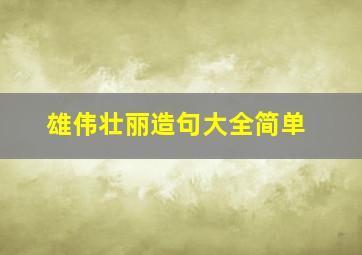 雄伟壮丽造句大全简单